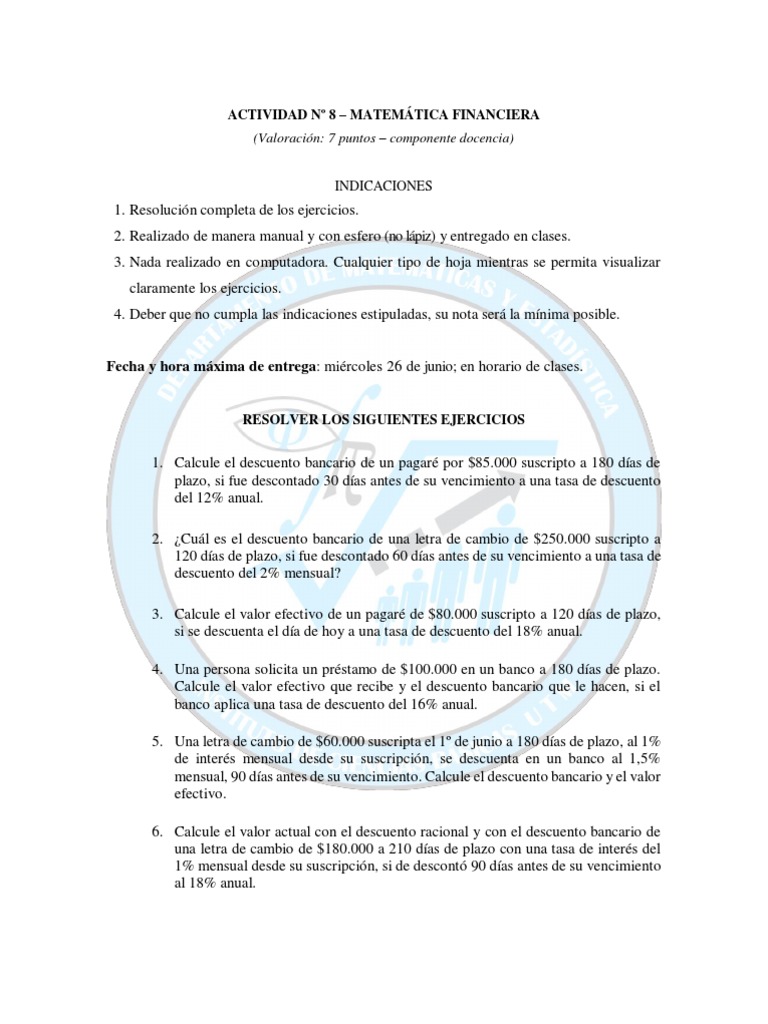 ACTIVIDAD Nº 8 – MATEMÁTICA FINANCIERA

(Valoración: 7 puntos – componente docencia)

INDICACIONES

1. Resolución completa de los ejercicios.
2. Realizado de manera manual y con esfero (no lápiz) y entregado en clases.
3. Nada realizado en computadora. Cualquier tipo de hoja mientras se permita visualizar claramente los ejercicios.
4. Deber que no cumpla las indicaciones estipuladas, su nota será la mínima posible.

Fecha y hora máxima de entrega: miércoles 26 de junio; en horario de clases.

RESOLVER LOS SIGUIENTES EJERCICIOS

1. Calcule el descuento bancario de un pagaré por $85.000 suscripto a 180 días de plazo, si fue descontado 30 días antes de su vencimiento a una tasa de descuento del 12% anual.

2. ¿Cuál es el descuento bancario de una letra de cambio de $250.000 suscripto a 120 días de plazo, si fue descontado 60 días antes de su vencimiento a una tasa de descuento del 2% mensual?

3. Calcule el valor efectivo de un pagaré de $80.000 suscripto a 120 días de plazo, si se descuenta el día de hoy a una tasa de descuento del 18% anual.

4. Una persona solicita un préstamo de $100.000 en un banco a 180 días de plazo. Calcule el valor efectivo que recibe y el descuento bancario que le hacen, si el banco aplica una tasa de descuento del 16% anual.

5. Una letra de cambio de $60.000 suscripta el 1º de junio a 180 días de plazo, al 1% de interés mensual desde su suscripción, se descuenta en un banco al 1,5% mensual, 90 días antes de su vencimiento. Calcule el descuento bancario y el valor efectivo.

6. Calcule el valor actual con el descuento racional y con el descuento bancario de una letra de cambio de $180.000 a 210 días de plazo con una tasa de interés del 1% mensual desde su suscripción, si de descontó 90 días antes de su vencimiento al 18% anual.

DEPARTAMENTO DE MATEMÁTICAS Y ESTADÍSTICA